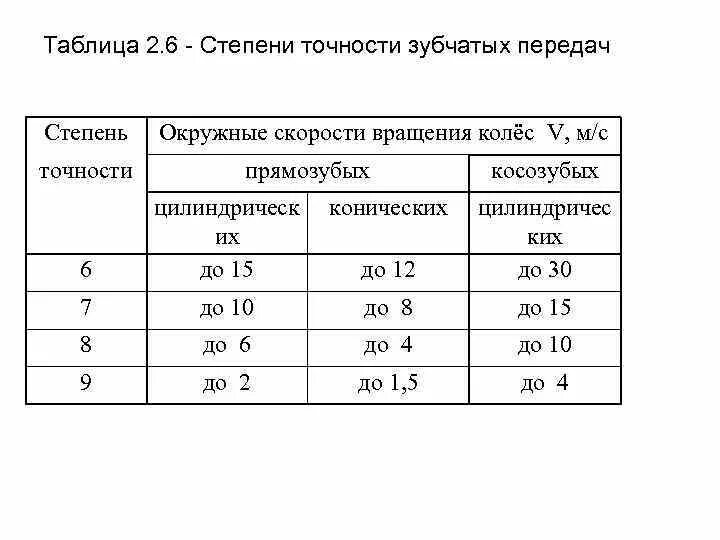 Таблица 2.6 - Степени точности зубчатых передач

| Степень точности | Окружные скорости вращения колёс V, м/с | | |
|---|---|---|---|
| | прямозубых | | косозубых |
| | цилиндрических | конических | цилиндрических |
| 6 | до 15 | до 12 | до 30 |
| 7 | до 10 | до 8 | до 15 |
| 8 | до 6 | до 4 | до 10 |
| 9 | до 2 | до 1,5 | до 4 |